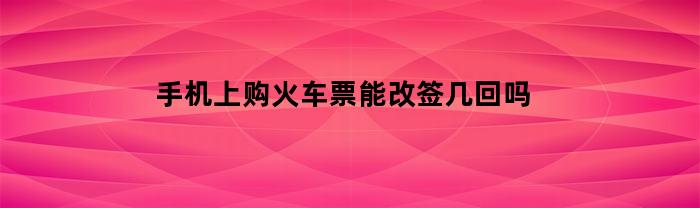 手机上购火车票能改签几回吗